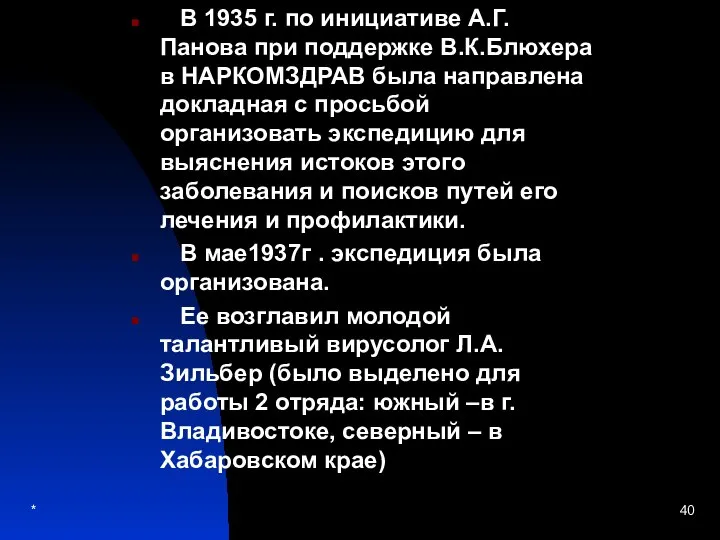 В 1935 г. по инициативе А.Г. Панова при поддержке В.К.Блюхера в НАРКОМЗДРАВ была направлена докладная с просьбой организовать экспедицию для выяснения истоков этого заболевания и поисков путей его лечения и профилактики.

В мае1937г . экспедиция была организована.

Ее возглавил молодой талантливый вирусолог Л.А. Зильбер (было выделено для работы 2 отряда: южный –в г. Владивостоке, северный – в Хабаровском крае)

*

40